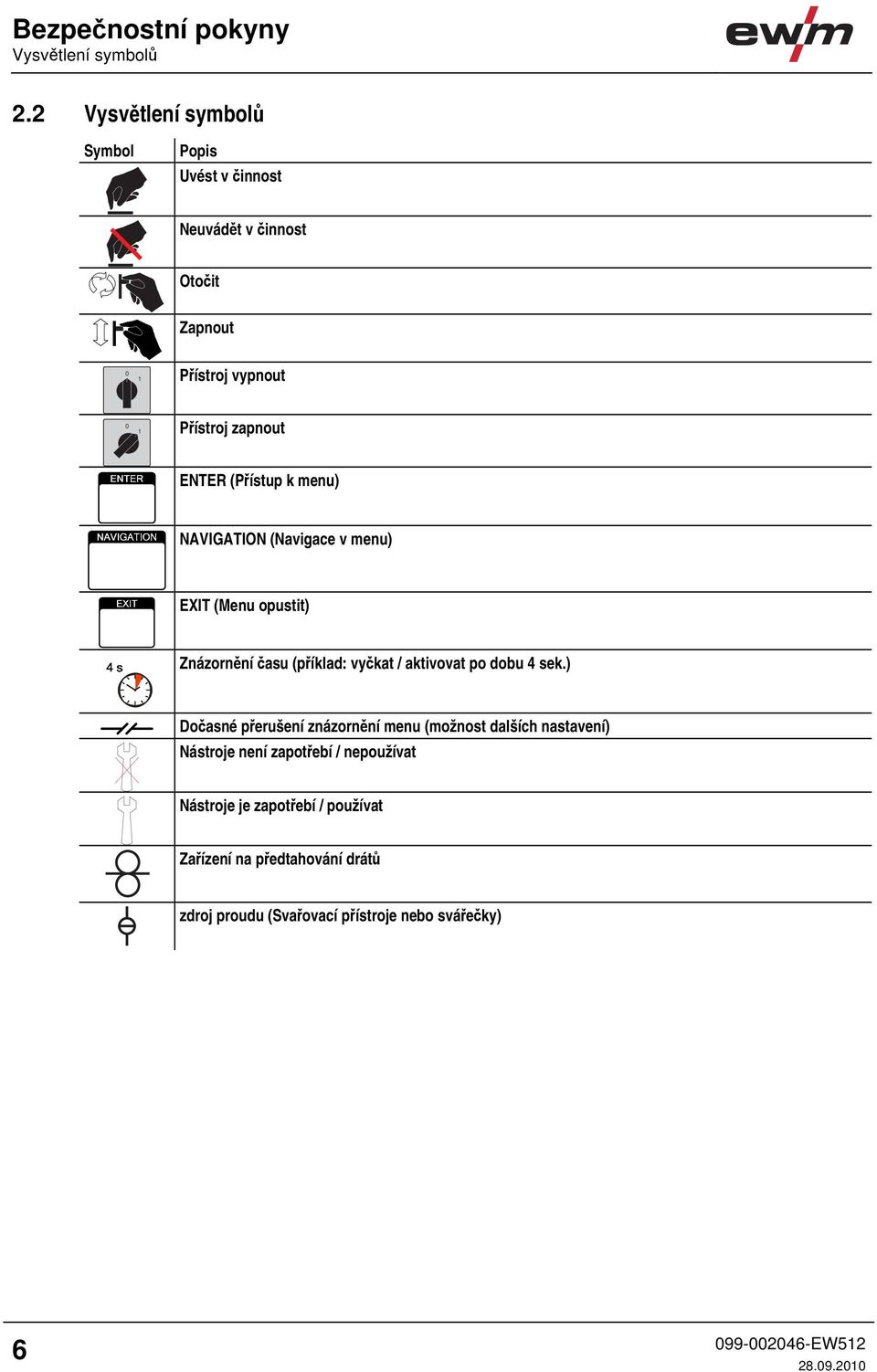 Bezpečnostní pokyny
Vysvětlení symbolů

ewm

2.2 Vysvětlení symbolů

| Symbol | Popis |
|---|---|
| | Uvést v činnost |
| | Neuvádět v činnost |
| | Otočit |
| | Zapnout |
| 0 1 | Přístroj vypnout |
| 0 1 | Přístroj zapnout |
| ENTER | ENTER (Přístup k menu) |
| NAVIGATION | NAVIGATION (Navigace v menu) |
| EXIT | EXIT (Menu opustit) |
| 4 s | Znázornění času (příklad: vyčkat / aktivovat po dobu 4 sek.) |
| | Dočasné přerušení znázornění menu (možnost dalších nastavení) |
| | Nástroje není zapotřebí / nepoužívat |
| | Nástroje je zapotřebí / používat |
| | Zařízení na předtahování drátů |
| | zdroj proudu (Svařovací přístroje nebo svářečky) |

6

099-002046-EW512
28.09.2010